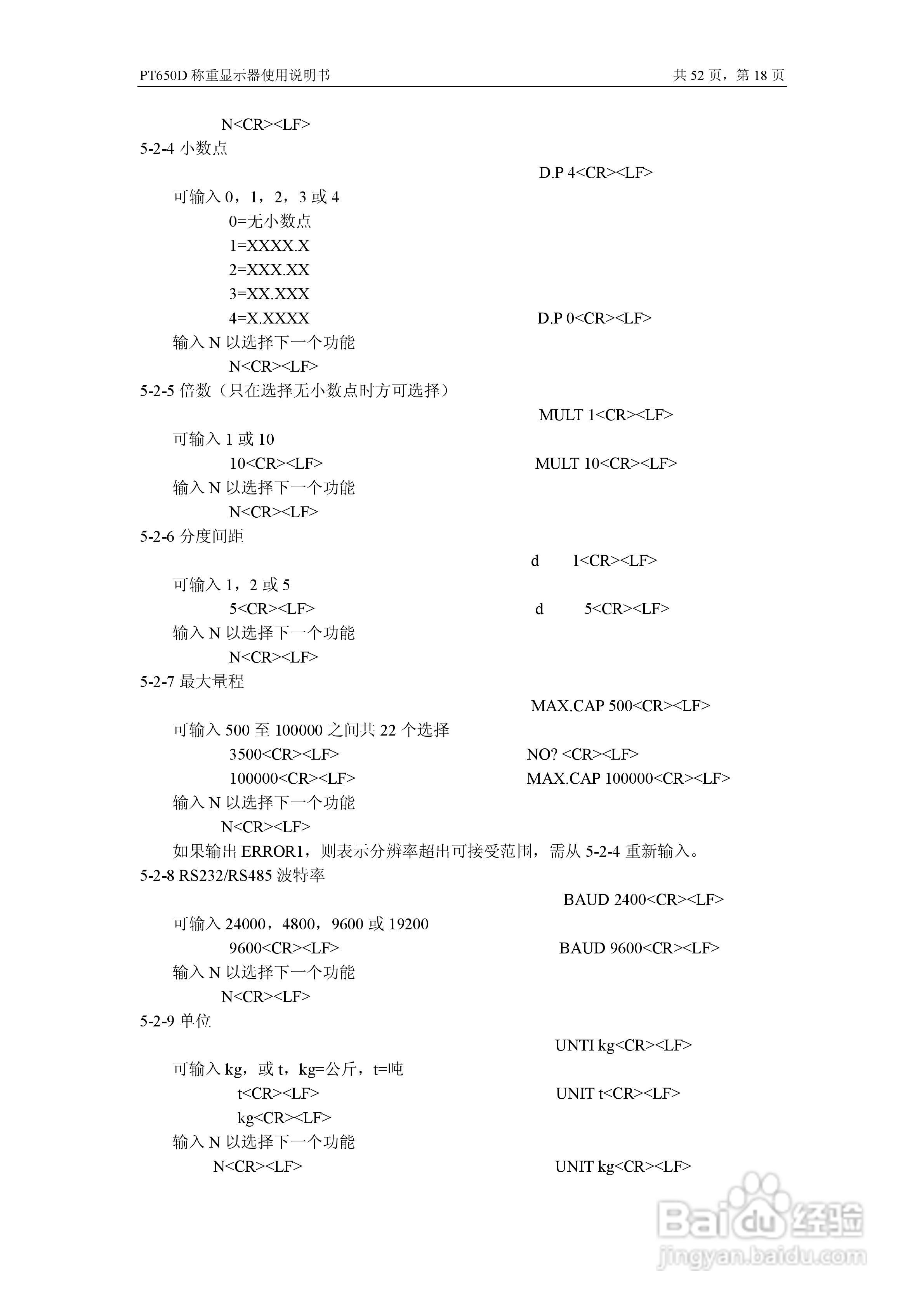 PT650D 称重显示器使用说明书　　共 52 页，第 18 页

N<CR><LF>

5-2-4 小数点

D.P 4<CR><LF>

可输入 0，1，2，3 或 4

0=无小数点

1=XXXX.X

2=XXX.XX

3=XX.XXX

4=X.XXXX　　D.P 0<CR><LF>

输入 N 以选择下一个功能

N<CR><LF>

5-2-5 倍数（只在选择无小数点时方可选择）

MULT 1<CR><LF>

可输入 1 或 10

10<CR><LF>　　MULT 10<CR><LF>

输入 N 以选择下一个功能

N<CR><LF>

5-2-6 分度间距

d　1<CR><LF>

可输入 1，2 或 5

5<CR><LF>　　d　5<CR><LF>

输入 N 以选择下一个功能

N<CR><LF>

5-2-7 最大量程

MAX.CAP 500<CR><LF>

可输入 500 至 100000 之间共 22 个选择

3500<CR><LF>　　NO? <CR><LF>

100000<CR><LF>　　MAX.CAP 100000<CR><LF>

输入 N 以选择下一个功能

N<CR><LF>

如果输出 ERROR1，则表示分辨率超出可接受范围，需从 5-2-4 重新输入。

5-2-8 RS232/RS485 波特率

BAUD 2400<CR><LF>

可输入 24000，4800，9600 或 19200

9600<CR><LF>　　BAUD 9600<CR><LF>

输入 N 以选择下一个功能

N<CR><LF>

5-2-9 单位

UNTI kg<CR><LF>

可输入 kg，或 t，kg=公斤，t=吨

t<CR><LF>　　UNIT t<CR><LF>

kg<CR><LF>

输入 N 以选择下一个功能

N<CR><LF>　　UNIT kg<CR><LF>

Baidu 经验
jingyan.baidu.com